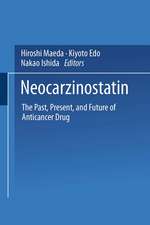 Hiroshi Maeda · Kiyoto Edo
Nakao Ishida Editors

Neocarzinostatin

The Past, Present, and Future of Anticancer Drug